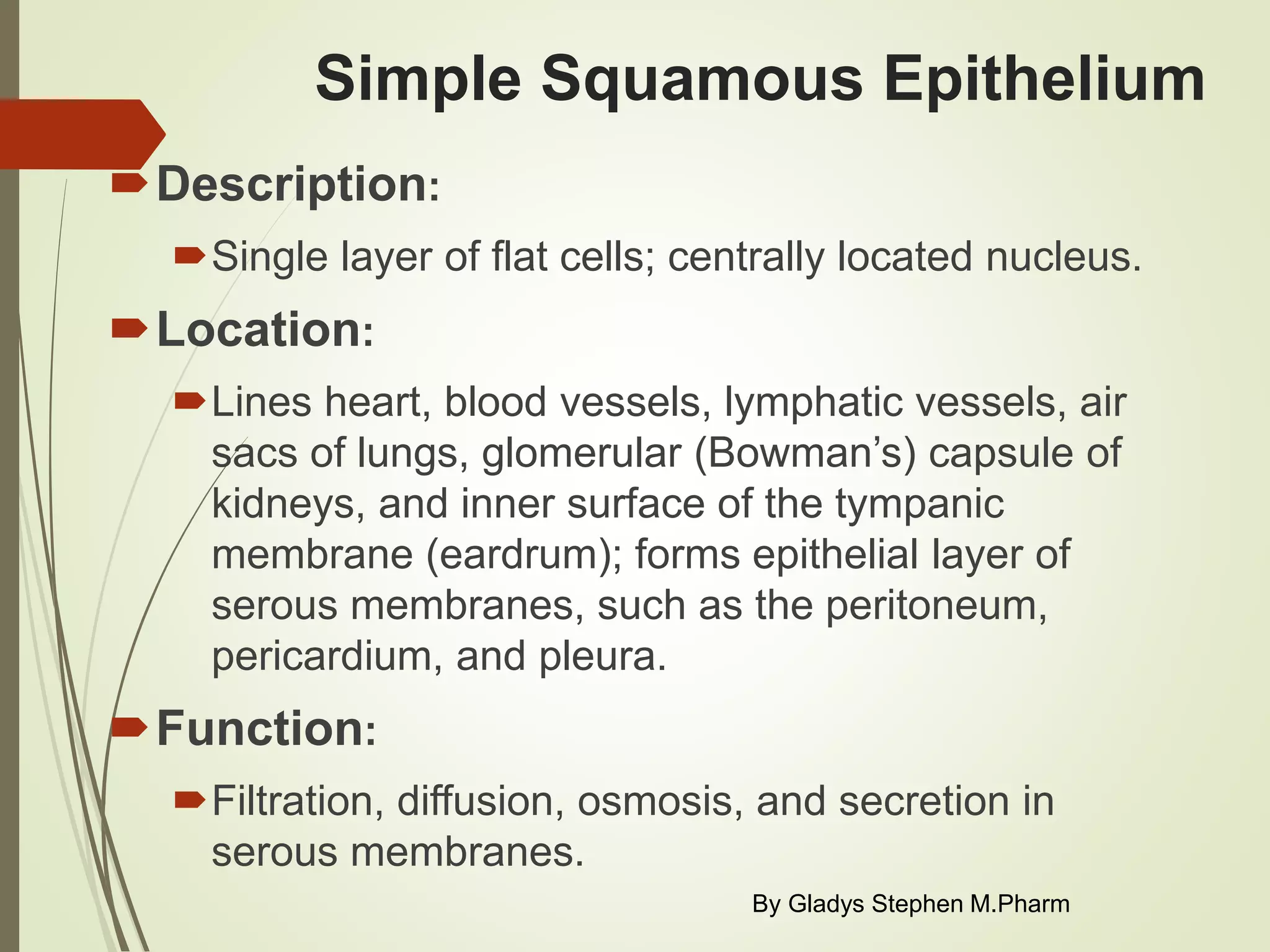 Simple Squamous Epithelium

Description:

Single layer of flat cells; centrally located nucleus.

Location:

Lines heart, blood vessels, lymphatic vessels, air sacs of lungs, glomerular (Bowman’s) capsule of kidneys, and inner surface of the tympanic membrane (eardrum); forms epithelial layer of serous membranes, such as the peritoneum, pericardium, and pleura.

Function:

Filtration, diffusion, osmosis, and secretion in serous membranes.

By Gladys Stephen M.Pharm